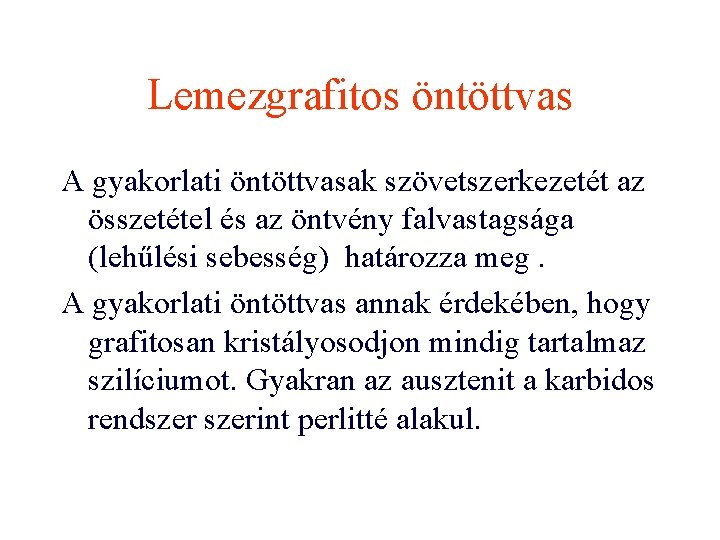 Lemezgrafitos öntöttvas

A gyakorlati öntöttvasak szövetszerkezetét az összetétel és az öntvény falvastagsága (lehűlési sebesség) határozza meg .

A gyakorlati öntöttvas annak érdekében, hogy grafitosan kristályosodjon mindig tartalmaz szilíciumot. Gyakran az ausztenit a karbidos rendszer szerint perlitté alakul.